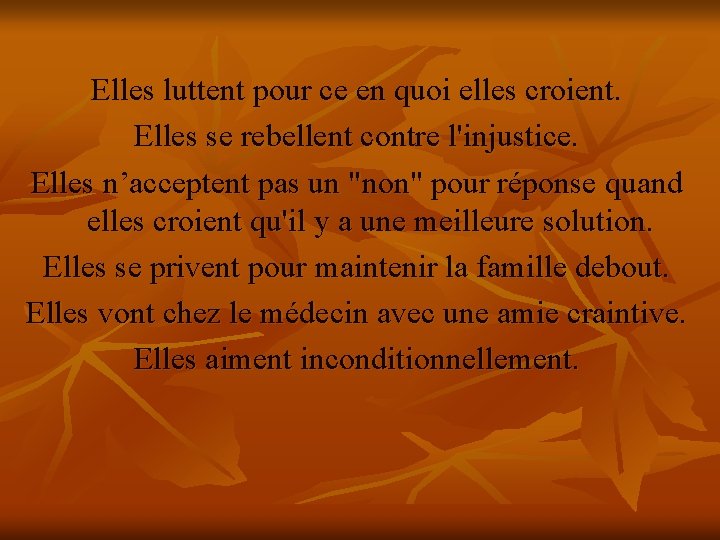 Elles luttent pour ce en quoi elles croient.
Elles se rebellent contre l'injustice.
Elles n’acceptent pas un "non" pour réponse quand elles croient qu'il y a une meilleure solution.
Elles se privent pour maintenir la famille debout.
Elles vont chez le médecin avec une amie craintive.
Elles aiment inconditionnellement.